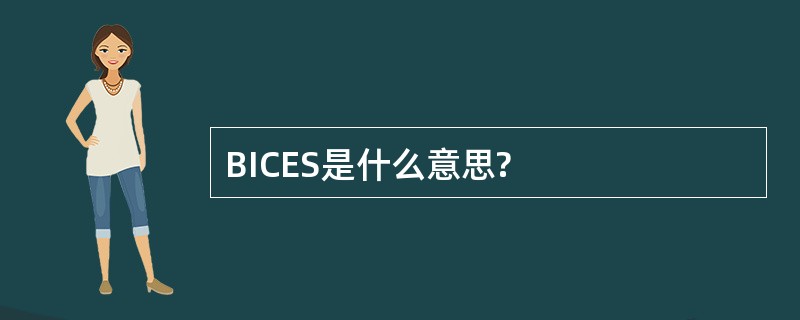 BICES是什么意思?